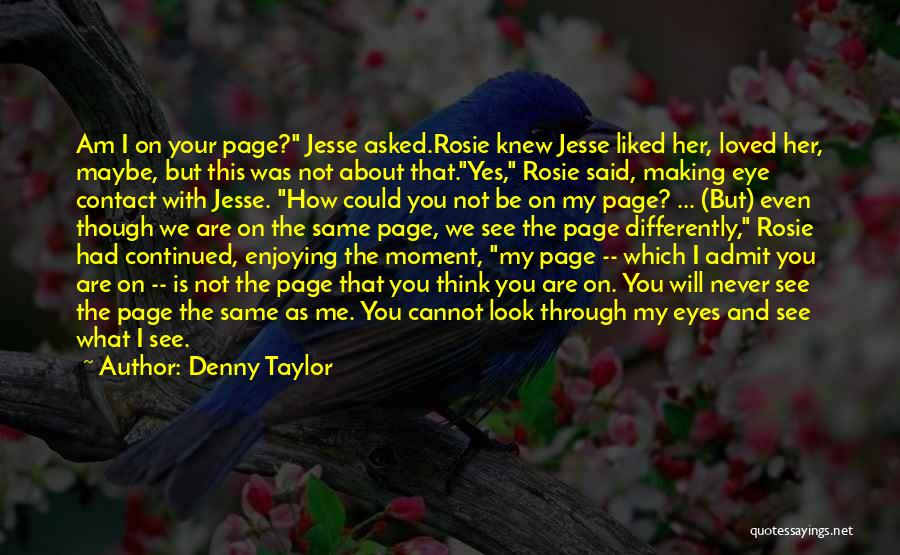 Am I on your page?" Jesse asked.Rosie knew Jesse liked her, loved her, maybe, but this was not about that."Yes," Rosie said, making eye contact with Jesse. "How could you not be on my page? ... (But) even though we are on the same page, we see the page differently," Rosie had continued, enjoying the moment, "my page -- which I admit you are on -- is not the page that you think you are on. You will never see the page the same as me. You cannot look through my eyes and see what I see.

~ Author: Denny Taylor

quotessayings.net